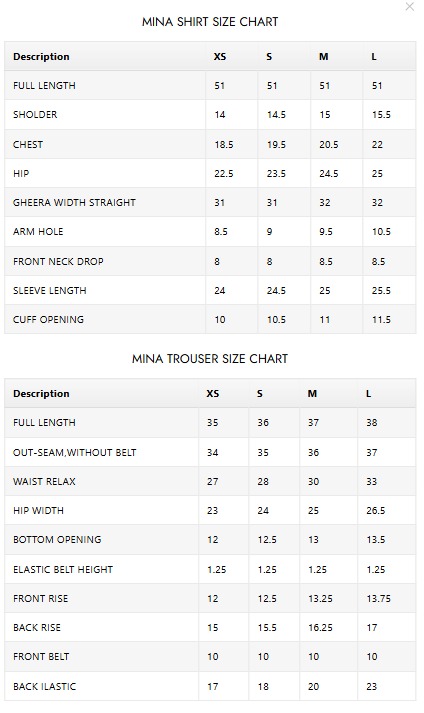 ×

MINA SHIRT SIZE CHART

| Description | XS | S | M | L |
|---|---|---|---|---|
| FULL LENGTH | 51 | 51 | 51 | 51 |
| SHOLDER | 14 | 14.5 | 15 | 15.5 |
| CHEST | 18.5 | 19.5 | 20.5 | 22 |
| HIP | 22.5 | 23.5 | 24.5 | 25 |
| GHEERA WIDTH STRAIGHT | 31 | 31 | 32 | 32 |
| ARM HOLE | 8.5 | 9 | 9.5 | 10.5 |
| FRONT NECK DROP | 8 | 8 | 8.5 | 8.5 |
| SLEEVE LENGTH | 24 | 24.5 | 25 | 25.5 |
| CUFF OPENING | 10 | 10.5 | 11 | 11.5 |

MINA TROUSER SIZE CHART

| Description | XS | S | M | L |
|---|---|---|---|---|
| FULL LENGTH | 35 | 36 | 37 | 38 |
| OUT-SEAM,WITHOUT BELT | 34 | 35 | 36 | 37 |
| WAIST RELAX | 27 | 28 | 30 | 33 |
| HIP WIDTH | 23 | 24 | 25 | 26.5 |
| BOTTOM OPENING | 12 | 12.5 | 13 | 13.5 |
| ELASTIC BELT HEIGHT | 1.25 | 1.25 | 1.25 | 1.25 |
| FRONT RISE | 12 | 12.5 | 13.25 | 13.75 |
| BACK RISE | 15 | 15.5 | 16.25 | 17 |
| FRONT BELT | 10 | 10 | 10 | 10 |
| BACK ILASTIC | 17 | 18 | 20 | 23 |